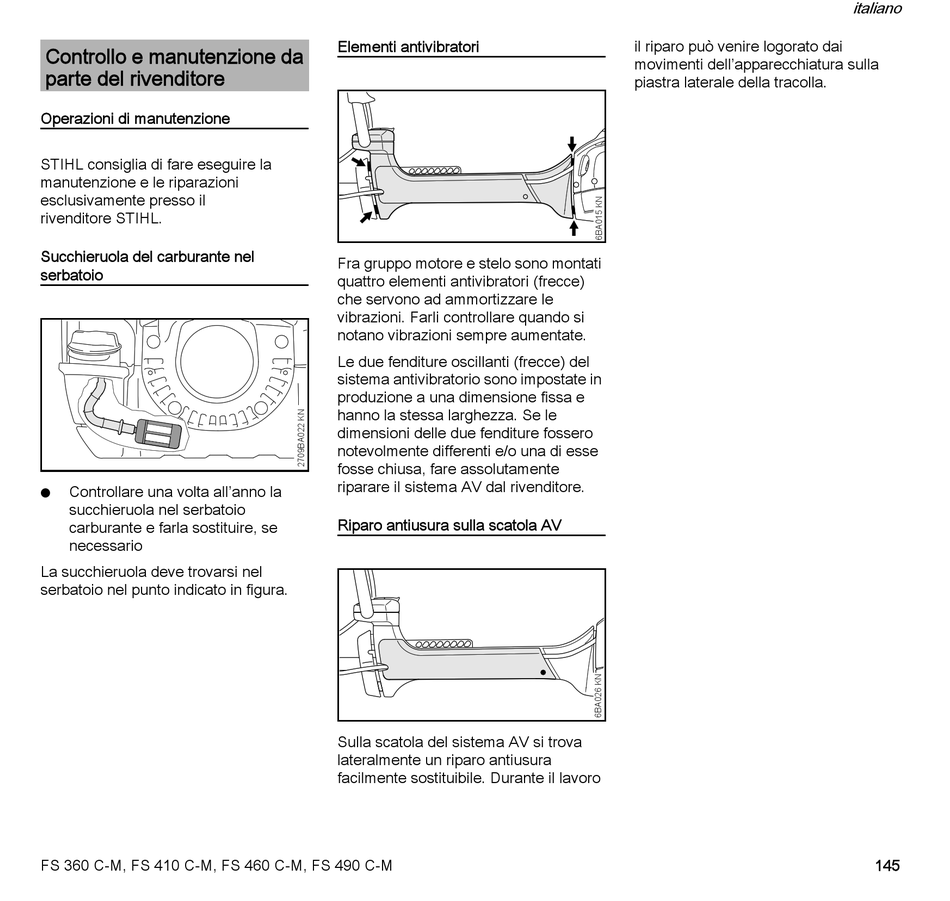 italiano

Controllo e manutenzione da parte del rivenditore

Operazioni di manutenzione

STIHL consiglia di fare eseguire la manutenzione e le riparazioni esclusivamente presso il rivenditore STIHL.

Succhieruola del carburante nel serbatoio

2709BA022 KN

● Controllare una volta all'anno la succhieruola nel serbatoio carburante e farla sostituire, se necessario

La succhieruola deve trovarsi nel serbatoio nel punto indicato in figura.

Elementi antivibratori

6BA015 KN

Fra gruppo motore e stelo sono montati quattro elementi antivibratori (frecce) che servono ad ammortizzare le vibrazioni. Farli controllare quando si notano vibrazioni sempre aumentate.

Le due fenditure oscillanti (frecce) del sistema antivibratorio sono impostate in produzione a una dimensione fissa e hanno la stessa larghezza. Se le dimensioni delle due fenditure fossero notevolmente differenti e/o una di esse fosse chiusa, fare assolutamente riparare il sistema AV dal rivenditore.

Riparo antiusura sulla scatola AV

6BA026 KN

Sulla scatola del sistema AV si trova lateralmente un riparo antiusura facilmente sostituibile. Durante il lavoro il riparo può venire logorato dai movimenti dell'apparecchiatura sulla piastra laterale della tracolla.

FS 360 C-M, FS 410 C-M, FS 460 C-M, FS 490 C-M

145